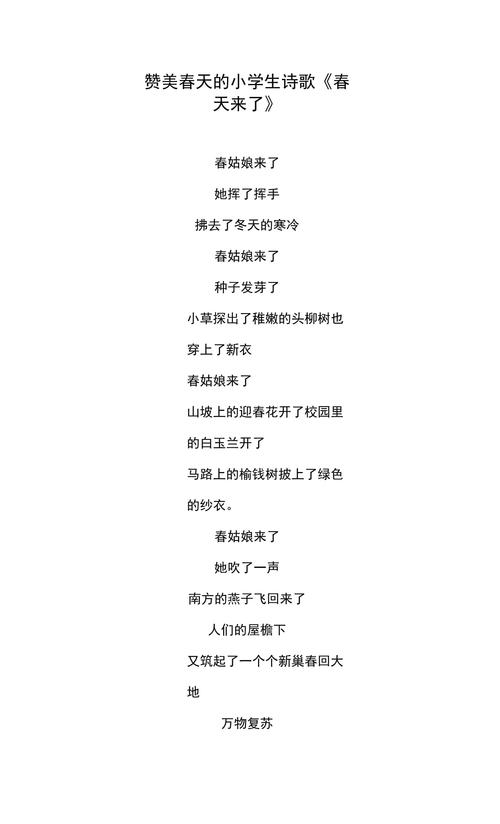 赞美春天的小学生诗歌《春天来了》

春姑娘来了

她挥了挥手

拂去了冬天的寒冷

春姑娘来了

种子发芽了

小草探出了稚嫩的头柳树也穿上了新衣

春姑娘来了

山坡上的迎春花开了校园里的白玉兰开了

马路上的榆钱树披上了绿色的纱衣。

春姑娘来了

她吹了一声

南方的燕子飞回来了

人们的屋檐下

又筑起了一个个新巢春回大地

万物复苏